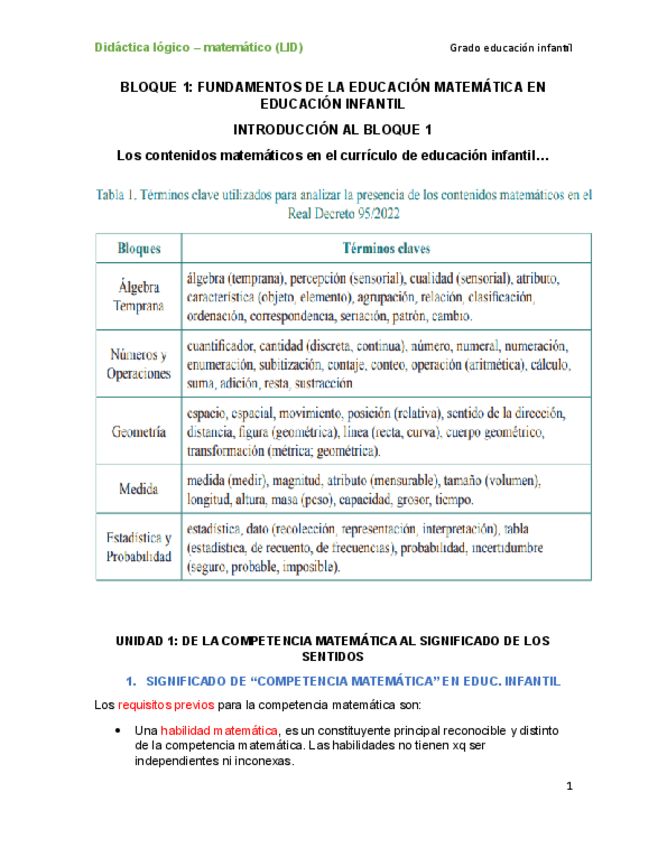 Didáctica lógico – matemático (LID)

Grado educación infantil

BLOQUE 1: FUNDAMENTOS DE LA EDUCACIÓN MATEMÁTICA EN EDUCACIÓN INFANTIL

INTRODUCCIÓN AL BLOQUE 1

Los contenidos matemáticos en el currículo de educación infantil…

Tabla 1. Términos clave utilizados para analizar la presencia de los contenidos matemáticos en el Real Decreto 95/2022

| Bloques | Términos claves |
|---|---|
| Álgebra Temprana | álgebra (temprana), percepción (sensorial), cualidad (sensorial), atributo, característica (objeto, elemento), agrupación, relación, clasificación, ordenación, correspondencia, seriación, patrón, cambio. |
| Números y Operaciones | cuantificador, cantidad (discreta, continua), número, numeral, numeración, enumeración, subitización, contaje, conteo, operación (aritmética), cálculo, suma, adición, resta, sustracción |
| Geometría | espacio, espacial, movimiento, posición (relativa), sentido de la dirección, distancia, figura (geométrica), línea (recta, curva), cuerpo geométrico, transformación (métrica; geométrica). |
| Medida | medida (medir), magnitud, atributo (mensurable), tamaño (volumen), longitud, altura, masa (peso), capacidad, grosor, tiempo. |
| Estadística y Probabilidad | estadística, dato (recolección, representación, interpretación), tabla (estadística, de recuento, de frecuencias), probabilidad, incertidumbre (seguro, probable, imposible). |

UNIDAD 1: DE LA COMPETENCIA MATEMÁTICA AL SIGNIFICADO DE LOS SENTIDOS

1. SIGNIFICADO DE “COMPETENCIA MATEMÁTICA” EN EDUC. INFANTIL

Los requisitos previos para la competencia matemática son:

• Una habilidad matemática, es un constituyente principal reconocible y distinto de la competencia matemática. Las habilidades no tienen xq ser independientes ni inconexas.

1